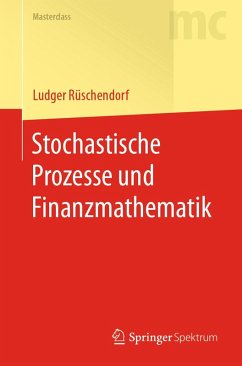 Masterclass

mc

Ludger Rüschendorf

Stochastische Prozesse und Finanzmathematik

Springer Spektrum